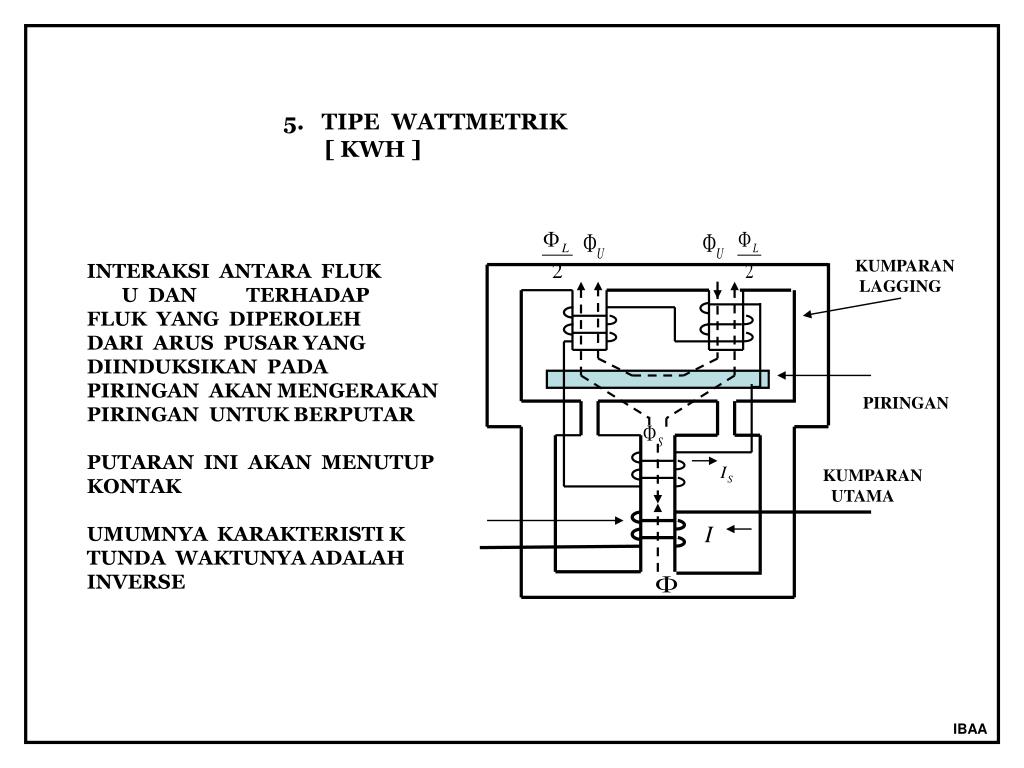 5. TIPE WATTMETRIK
[ KWH ]

INTERAKSI ANTARA FLUK U DAN TERHADAP FLUK YANG DIPEROLEH DARI ARUS PUSAR YANG DIINDUKSIKAN PADA PIRINGAN AKAN MENGERAKAN PIRINGAN UNTUK BERPUTAR

PUTARAN INI AKAN MENUTUP KONTAK

UMUMNYA KARAKTERISTI K TUNDA WAKTUNYA ADALAH INVERSE

$\frac{\Phi_L}{2}$ $\Phi_U$ $\Phi_U$ $\frac{\Phi_L}{2}$

KUMPARAN LAGGING

PIRINGAN

$\Phi_S$

$I_S$

KUMPARAN UTAMA

$I$

$\Phi$

IBAA